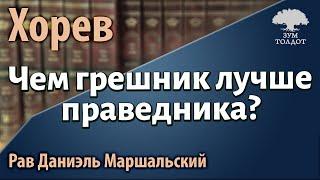 Хорев

ЗУМ ТОЛДОТ

Чем грешник лучше праведника?

Рав Даниэль Маршальский